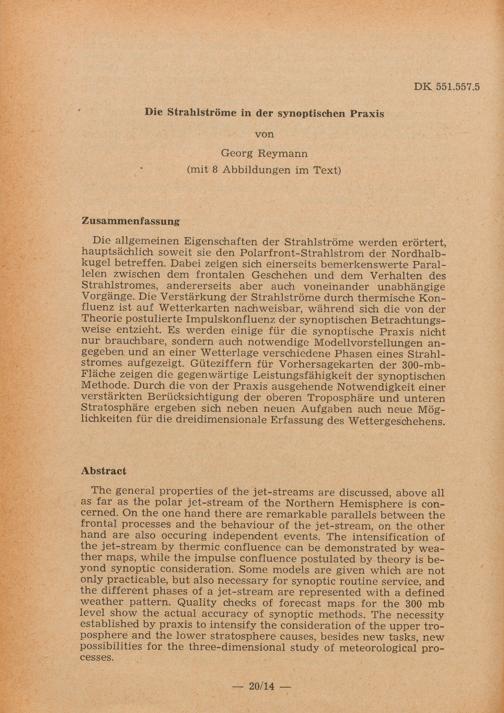 DK 551.557.5

Die Strahlströme in der synoptischen Praxis

von

Georg Reymann
(mit 8 Abbildungen im Text)

Zusammenfassung

Die allgemeinen Eigenschaften der Strahlströme werden erörtert, hauptsächlich soweit sie den Polarfront-Strahlstrom der Nordhalbkugel betreffen. Dabei zeigen sich einerseits bemerkenswerte Parallelen zwischen dem frontalen Geschehen und dem Verhalten des Strahlstromes, andererseits aber auch voneinander unabhängige Vorgänge. Die Verstärkung der Strahlströme durch thermische Konfluenz ist auf Wetterkarten nachweisbar, während sich die von der Theorie postulierte Impulskonfluenz der synoptischen Betrachtungsweise entzieht. Es werden einige für die synoptische Praxis nicht nur brauchbare, sondern auch notwendige Modellvorstellungen angegeben und an einer Wetterlage verschiedene Phasen eines Strahlstromes aufgezeigt. Güteziffern für Vorhersagekarten der 300-mb-Fläche zeigen die gegenwärtige Leistungsfähigkeit der synoptischen Methode. Durch die von der Praxis ausgehende Notwendigkeit einer verstärkten Berücksichtigung der oberen Troposphäre und unteren Stratosphäre ergeben sich neben neuen Aufgaben auch neue Möglichkeiten für die dreidimensionale Erfassung des Wettergeschehens.

Abstract

The general properties of the jet-streams are discussed, above all as far as the polar jet-stream of the Northern Hemisphere is concerned. On the one hand there are remarkable parallels between the frontal processes and the behaviour of the jet-stream, on the other hand are also occuring independent events. The intensification of the jet-stream by thermic confluence can be demonstrated by weather maps, while the impulse confluence postulated by theory is beyond synoptic consideration. Some models are given which are not only practicable, but also necessary for synoptic routine service, and the different phases of a jet-stream are represented with a defined weather pattern. Quality checks of forecast maps for the 300 mb level show the actual accuracy of synoptic methods. The necessity established by praxis to intensify the consideration of the upper troposphere and the lower stratosphere causes, besides new tasks, new possibilities for the three-dimensional study of meteorological processes.

— 20/14 —